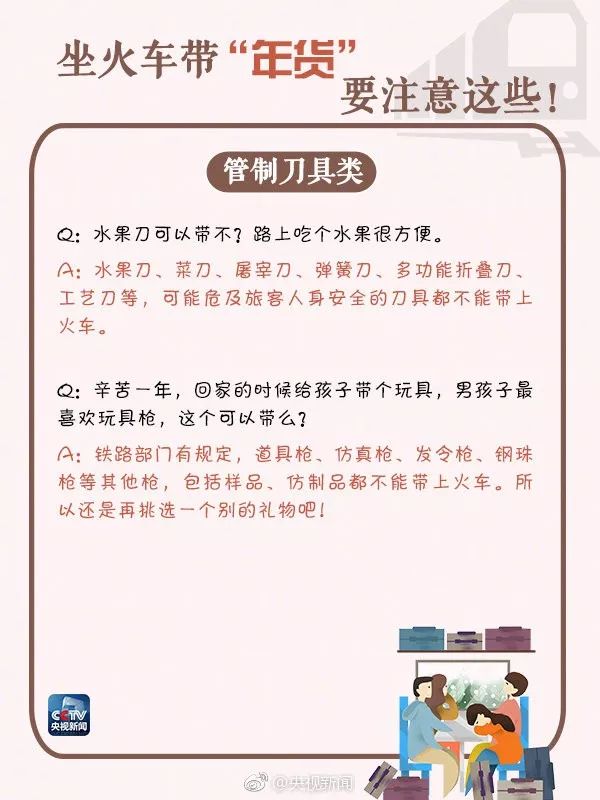 坐火车带“年货”要注意这些！

管制刀具类

Q：水果刀可以带不？路上吃个水果很方便。

A：水果刀、菜刀、屠宰刀、弹簧刀、多功能折叠刀、工艺刀等，可能危及旅客人身安全的刀具都不能带上火车。

Q：辛苦一年，回家的时候给孩子带个玩具，男孩子最喜欢玩具枪，这个可以带么？

A：铁路部门有规定，道具枪、仿真枪、发令枪、钢珠枪等其他枪，包括样品、仿制品都不能带上火车。所以还是再挑选一个别的礼物吧！

CCTV 央视新闻

@央视新闻